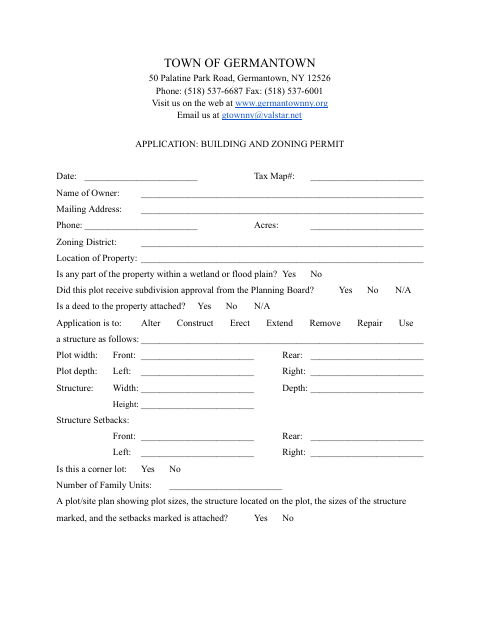 TOWN OF GERMANTOWN
50 Palatine Park Road, Germantown, NY 12526
Phone: (518) 537-6687 Fax: (518) 537-6001
Visit us on the web at www.germantownny.org
Email us at gtownny@valstar.net

APPLICATION: BUILDING AND ZONING PERMIT

Date: ________________________ Tax Map#: ________________________

Name of Owner: ____________________________________________________________

Mailing Address: ____________________________________________________________

Phone: ________________________ Acres: ________________________

Zoning District: ____________________________________________________________

Location of Property: ____________________________________________________________

Is any part of the property within a wetland or flood plain? Yes No

Did this plot receive subdivision approval from the Planning Board? Yes No N/A

Is a deed to the property attached? Yes No N/A

Application is to: Alter Construct Erect Extend Remove Repair Use

a structure as follows: ____________________________________________________________

Plot width: Front: ________________________ Rear: ________________________

Plot depth: Left: ________________________ Right: ________________________

Structure: Width: ________________________ Depth: ________________________

Height: ________________________

Structure Setbacks:

Front: ________________________ Rear: ________________________

Left: ________________________ Right: ________________________

Is this a corner lot: Yes No

Number of Family Units: ________________________

A plot/site plan showing plot sizes, the structure located on the plot, the sizes of the structure marked, and the setbacks marked is attached? Yes No